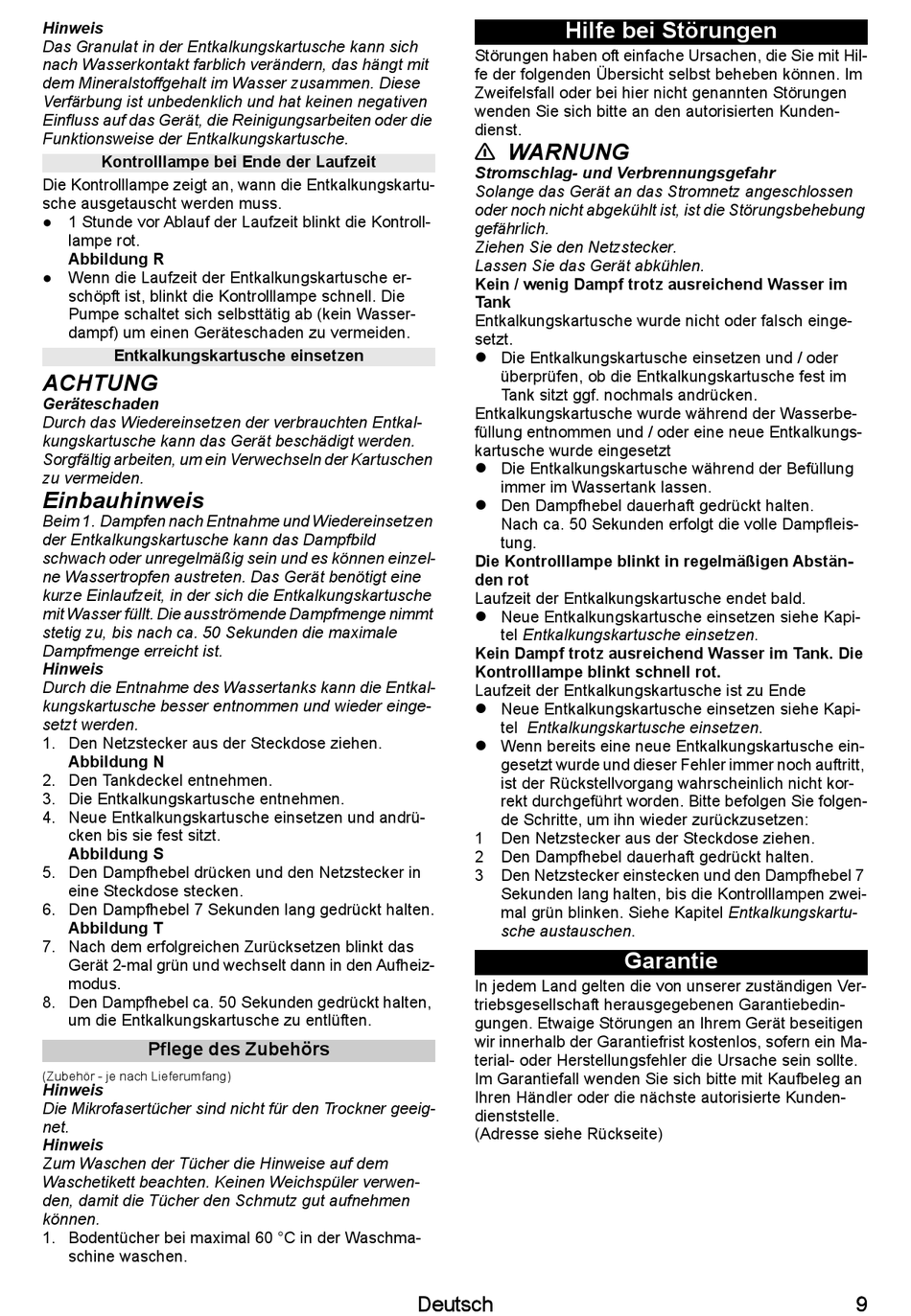 Hinweis
Das Granulat in der Entkalkungskartusche kann sich nach Wasserkontakt farblich verändern, das hängt mit dem Mineralstoffgehalt im Wasser zusammen. Diese Verfärbung ist unbedenklich und hat keinen negativen Einfluss auf das Gerät, die Reinigungsarbeiten oder die Funktionsweise der Entkalkungskartusche.

Kontrolllampe bei Ende der Laufzeit

Die Kontrolllampe zeigt an, wann die Entkalkungskartusche ausgetauscht werden muss.
● 1 Stunde vor Ablauf der Laufzeit blinkt die Kontrolllampe rot.
Abbildung R
● Wenn die Laufzeit der Entkalkungskartusche erschöpft ist, blinkt die Kontrolllampe schnell. Die Pumpe schaltet sich selbsttätig ab (kein Wasserdampf) um einen Geräteschaden zu vermeiden.

Entkalkungskartusche einsetzen

ACHTUNG
Geräteschaden
Durch das Wiedereinsetzen der verbrauchten Entkalkungskartusche kann das Gerät beschädigt werden. Sorgfältig arbeiten, um ein Verwechseln der Kartuschen zu vermeiden.

Einbauhinweis
Beim 1. Dampfen nach Entnahme und Wiedereinsetzen der Entkalkungskartusche kann das Dampfbild schwach oder unregelmäßig sein und es können einzelne Wassertropfen austreten. Das Gerät benötigt eine kurze Einlaufzeit, in der sich die Entkalkungskartusche mit Wasser füllt. Die ausströmende Dampfmenge nimmt stetig zu, bis nach ca. 50 Sekunden die maximale Dampfmenge erreicht ist.
Hinweis
Durch die Entnahme des Wassertanks kann die Entkalkungskartusche besser entnommen und wieder eingesetzt werden.
1. Den Netzstecker aus der Steckdose ziehen.
Abbildung N
2. Den Tankdeckel entnehmen.
3. Die Entkalkungskartusche entnehmen.
4. Neue Entkalkungskartusche einsetzen und andrücken bis sie fest sitzt.
Abbildung S
5. Den Dampfhebel drücken und den Netzstecker in eine Steckdose stecken.
6. Den Dampfhebel 7 Sekunden lang gedrückt halten.
Abbildung T
7. Nach dem erfolgreichen Zurücksetzen blinkt das Gerät 2-mal grün und wechselt dann in den Aufheizmodus.
8. Den Dampfhebel ca. 50 Sekunden gedrückt halten, um die Entkalkungskartusche zu entlüften.

Pflege des Zubehörs

(Zubehör - je nach Lieferumfang)
Hinweis
Die Mikrofasertücher sind nicht für den Trockner geeignet.
Hinweis
Zum Waschen der Tücher die Hinweise auf dem Waschetikett beachten. Keinen Weichspüler verwenden, damit die Tücher den Schmutz gut aufnehmen können.
1. Bodentücher bei maximal 60 °C in der Waschmaschine waschen.

Hilfe bei Störungen

Störungen haben oft einfache Ursachen, die Sie mit Hilfe der folgenden Übersicht selbst beheben können. Im Zweifelsfall oder bei hier nicht genannten Störungen wenden Sie sich bitte an den autorisierten Kundendienst.

⚠ WARNUNG
Stromschlag- und Verbrennungsgefahr
Solange das Gerät an das Stromnetz angeschlossen oder noch nicht abgekühlt ist, ist die Störungsbehebung gefährlich.
Ziehen Sie den Netzstecker.
Lassen Sie das Gerät abkühlen.

Kein / wenig Dampf trotz ausreichend Wasser im Tank
Entkalkungskartusche wurde nicht oder falsch eingesetzt.
● Die Entkalkungskartusche einsetzen und / oder überprüfen, ob die Entkalkungskartusche fest im Tank sitzt ggf. nochmals andrücken.
Entkalkungskartusche wurde während der Wasserbefüllung entnommen und / oder eine neue Entkalkungskartusche wurde eingesetzt
● Die Entkalkungskartusche während der Befüllung immer im Wassertank lassen.
● Den Dampfhebel dauerhaft gedrückt halten.
Nach ca. 50 Sekunden erfolgt die volle Dampfleistung.
Die Kontrolllampe blinkt in regelmäßigen Abständen rot
Laufzeit der Entkalkungskartusche endet bald.
● Neue Entkalkungskartusche einsetzen siehe Kapitel Entkalkungskartusche einsetzen.
Kein Dampf trotz ausreichend Wasser im Tank. Die Kontrolllampe blinkt schnell rot.
Laufzeit der Entkalkungskartusche ist zu Ende
● Neue Entkalkungskartusche einsetzen siehe Kapitel Entkalkungskartusche einsetzen.
● Wenn bereits eine neue Entkalkungskartusche eingesetzt wurde und dieser Fehler immer noch auftritt, ist der Rückstellvorgang wahrscheinlich nicht korrekt durchgeführt worden. Bitte befolgen Sie folgende Schritte, um ihn wieder zurückzusetzen:
1 Den Netzstecker aus der Steckdose ziehen.
2 Den Dampfhebel dauerhaft gedrückt halten.
3 Den Netzstecker einstecken und den Dampfhebel 7 Sekunden lang halten, bis die Kontrolllampen zweimal grün blinken. Siehe Kapitel Entkalkungskartusche austauschen.

Garantie

In jedem Land gelten die von unserer zuständigen Vertriebsgesellschaft herausgegebenen Garantiebedingungen. Etwaige Störungen an Ihrem Gerät beseitigen wir innerhalb der Garantiefrist kostenlos, sofern ein Material- oder Herstellungsfehler die Ursache sein sollte. Im Garantiefall wenden Sie sich bitte mit Kaufbeleg an Ihren Händler oder die nächste autorisierte Kundendienststelle.
(Adresse siehe Rückseite)

Deutsch 9